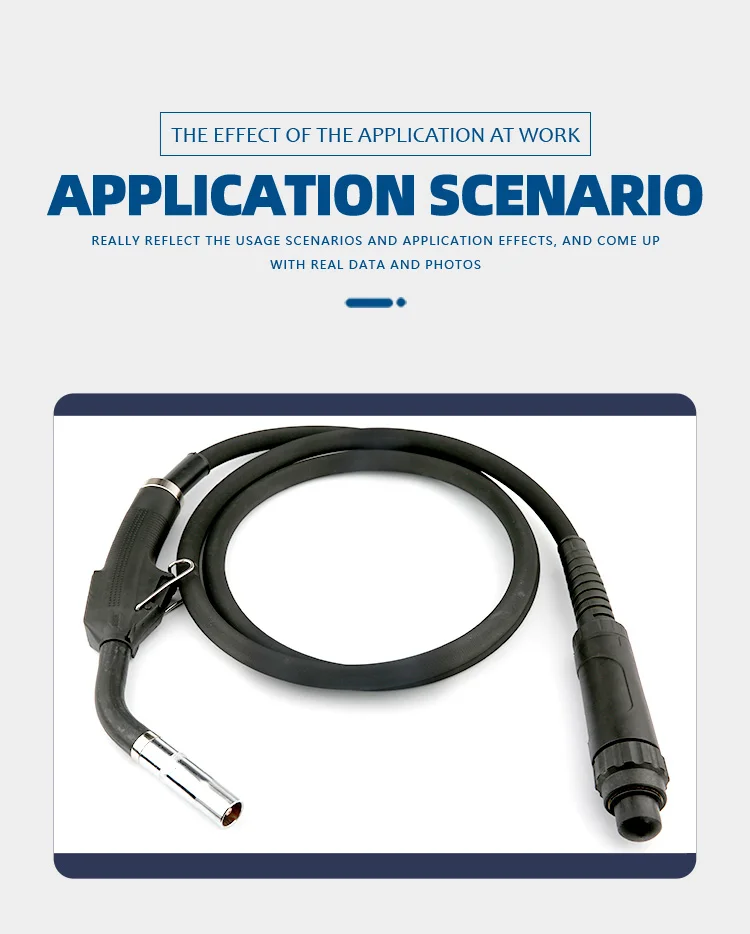 THE EFFECT OF THE APPLICATION AT WORK

APPLICATION SCENARIO

REALLY REFLECT THE USAGE SCENARIOS AND APPLICATION EFFECTS, AND COME UP WITH REAL DATA AND PHOTOS